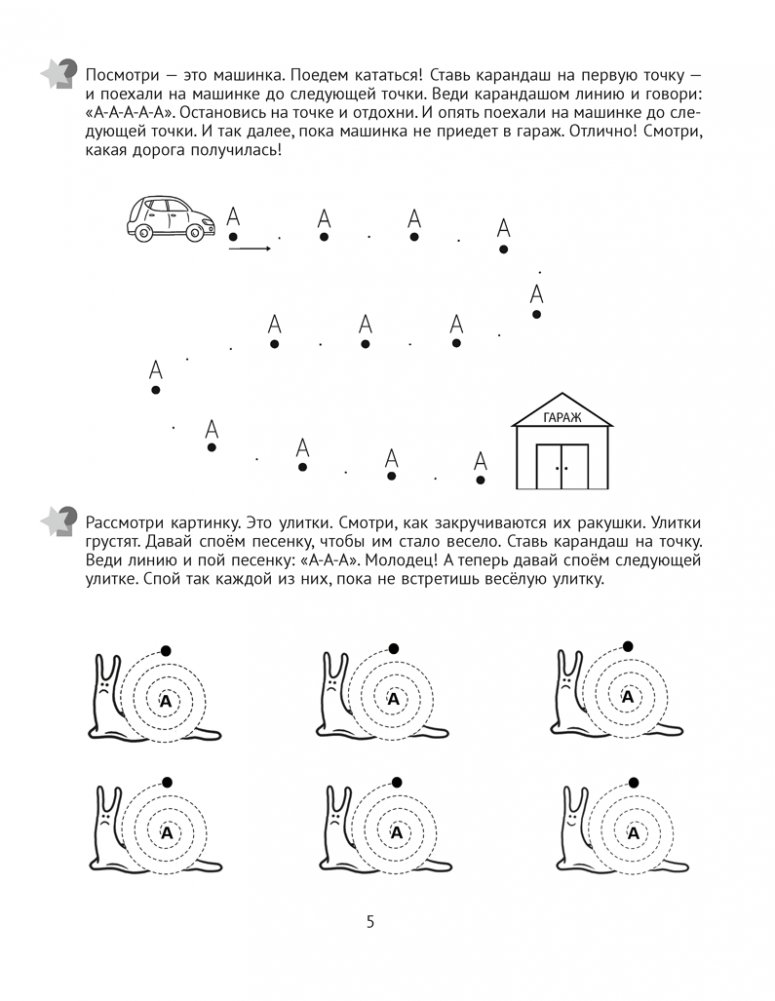 Посмотри — это машинка. Поедем кататься! Ставь карандаш на первую точку — и поехали на машинке до следующей точки. Веди карандашом линию и говори: «А-А-А-А-А». Остановись на точке и отдохни. И опять поехали на машинке до следующей точки. И так далее, пока машинка не приедет в гараж. Отлично! Смотри, какая дорога получилась!

А А А А
А
А А А
А
А
А А А

ГАРАЖ

Рассмотри картинку. Это улитки. Смотри, как закручиваются их ракушки. Улитки грустят. Давай споём песенку, чтобы им стало весело. Ставь карандаш на точку. Веди линию и пой песенку: «А-А-А». Молодец! А теперь давай споём следующей улитке. Спой так каждой из них, пока не встретишь весёлую улитку.

А А А
А А А

5